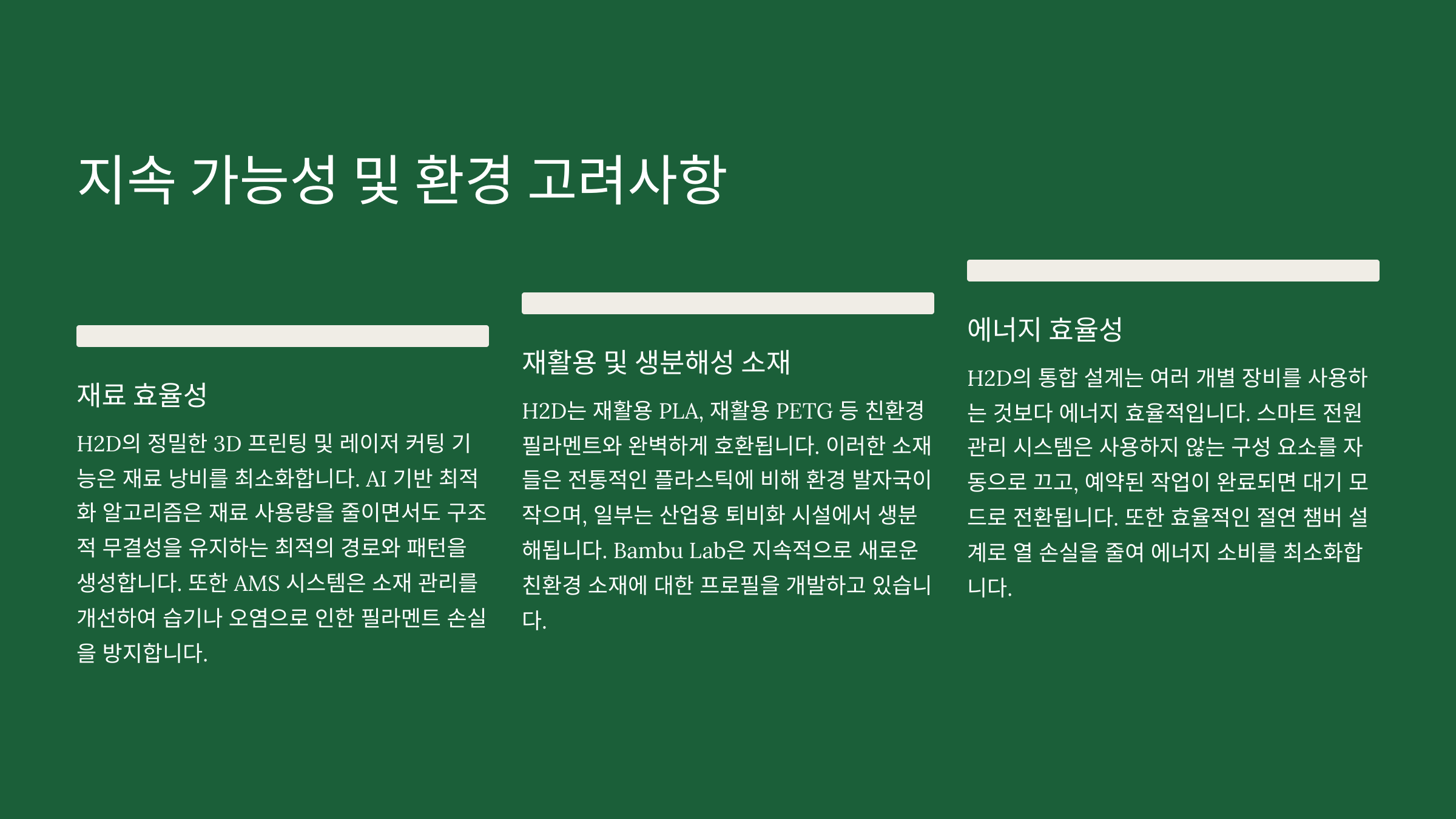 지속 가능성 및 환경 고려사항

재료 효율성

H2D의 정밀한 3D 프린팅 및 레이저 커팅 기능은 재료 낭비를 최소화합니다. AI 기반 최적화 알고리즘은 재료 사용량을 줄이면서도 구조적 무결성을 유지하는 최적의 경로와 패턴을 생성합니다. 또한 AMS 시스템은 소재 관리를 개선하여 습기나 오염으로 인한 필라멘트 손실을 방지합니다.

재활용 및 생분해성 소재

H2D는 재활용 PLA, 재활용 PETG 등 친환경 필라멘트와 완벽하게 호환됩니다. 이러한 소재들은 전통적인 플라스틱에 비해 환경 발자국이 작으며, 일부는 산업용 퇴비화 시설에서 생분해됩니다. Bambu Lab은 지속적으로 새로운 친환경 소재에 대한 프로필을 개발하고 있습니다.

에너지 효율성

H2D의 통합 설계는 여러 개별 장비를 사용하는 것보다 에너지 효율적입니다. 스마트 전원 관리 시스템은 사용하지 않는 구성 요소를 자동으로 끄고, 예약된 작업이 완료되면 대기 모드로 전환됩니다. 또한 효율적인 절연 챔버 설계로 열 손실을 줄여 에너지 소비를 최소화합니다.